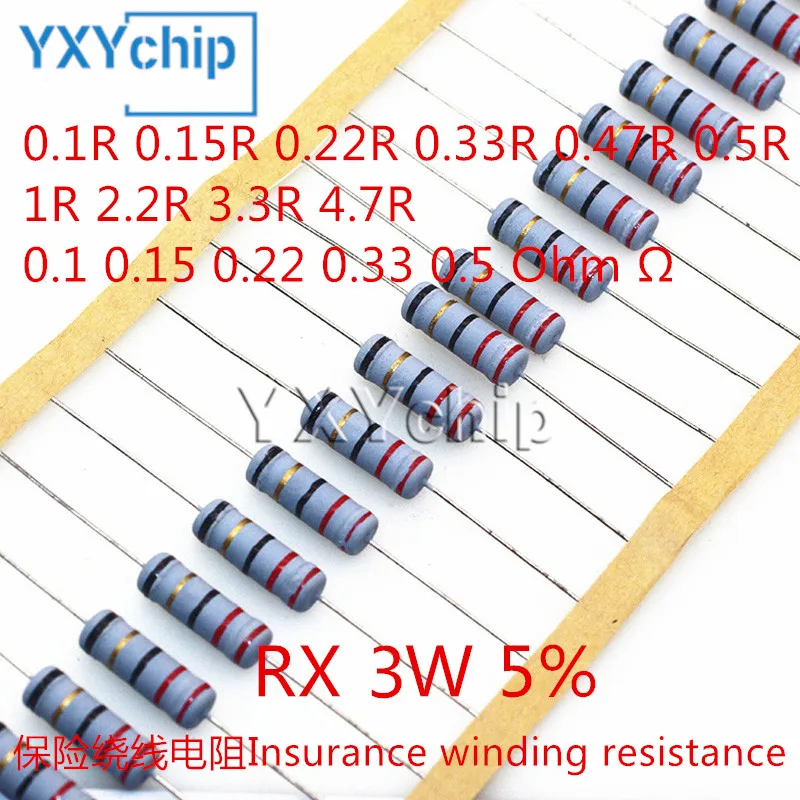 YXYchip

0.1R 0.15R 0.22R 0.33R 0.47R 0.5R
1R 2.2R 3.3R 4.7R
0.1 0.15 0.22 0.33 0.5 Ohm Ω

YXYchip

RX 3W 5%

保险绕线电阻Insurance winding resistance